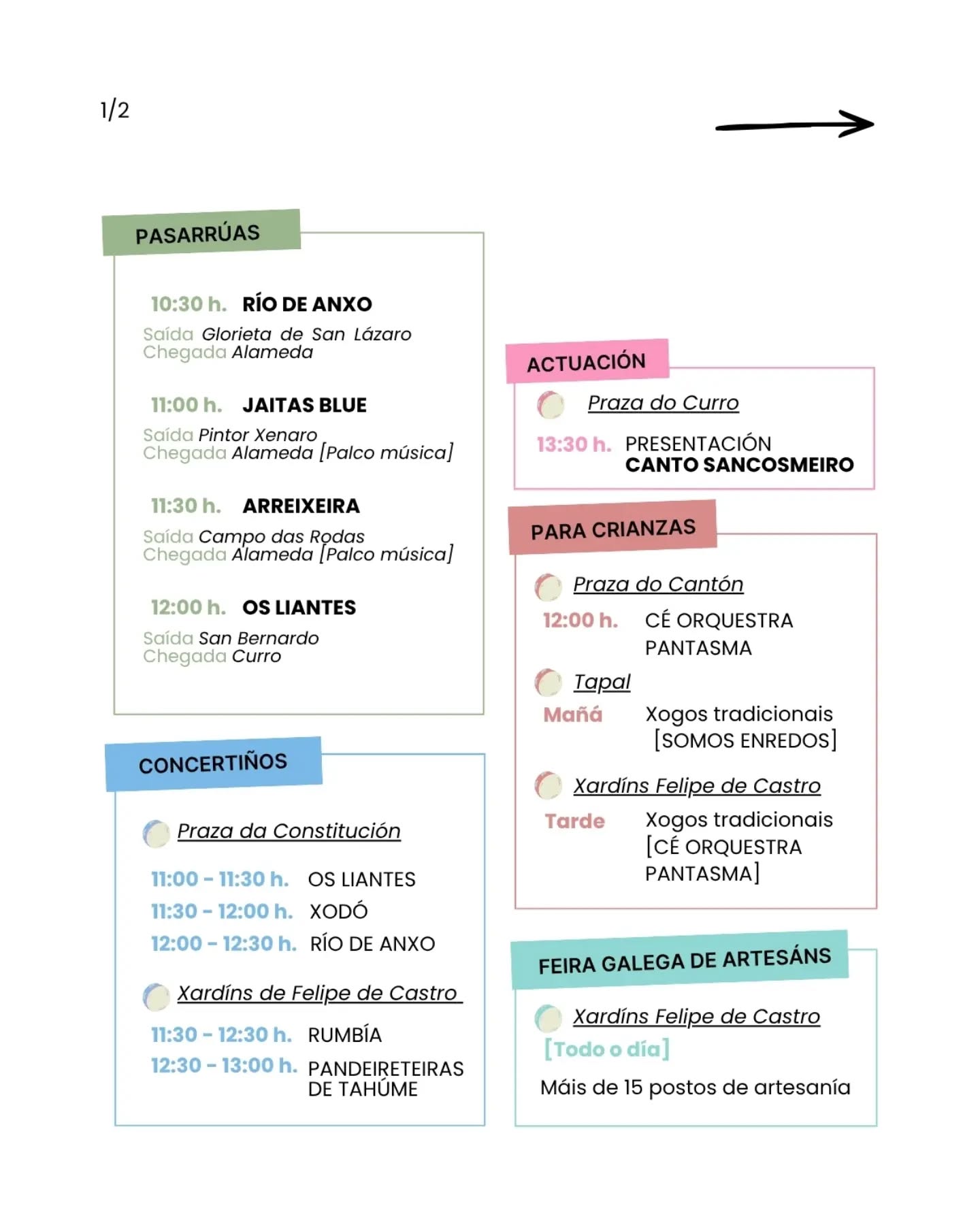 1/2

PASARRÚAS

10:30 h. RÍO DE ANXO
Saída Glorieta de San Lázaro
Chegada Alameda

11:00 h. JAITAS BLUE
Saída Pintor Xenaro
Chegada Alameda [Palco música]

11:30 h. ARREIXEIRA
Saída Campo das Rodas
Chegada Alameda [Palco música]

12:00 h. OS LIANTES
Saída San Bernardo
Chegada Curro

CONCERTIÑOS

Praza da Constitución

11:00 - 11:30 h. OS LIANTES
11:30 - 12:00 h. XODÓ
12:00 - 12:30 h. RÍO DE ANXO

Xardíns de Felipe de Castro

11:30 - 12:30 h. RUMBÍA
12:30 - 13:00 h. PANDEIRETEIRAS DE TAHÚME

ACTUACIÓN

Praza do Curro

13:30 h. PRESENTACIÓN CANTO SANCOSMEIRO

PARA CRIANZAS

Praza do Cantón

12:00 h. CÉ ORQUESTRA PANTASMA

Tapal

Mañá Xogos tradicionais [SOMOS ENREDOS]

Xardíns Felipe de Castro

Tarde Xogos tradicionais [CÉ ORQUESTRA PANTASMA]

FEIRA GALEGA DE ARTESÁNS

Xardíns Felipe de Castro
[Todo o día]
Máis de 15 postos de artesanía